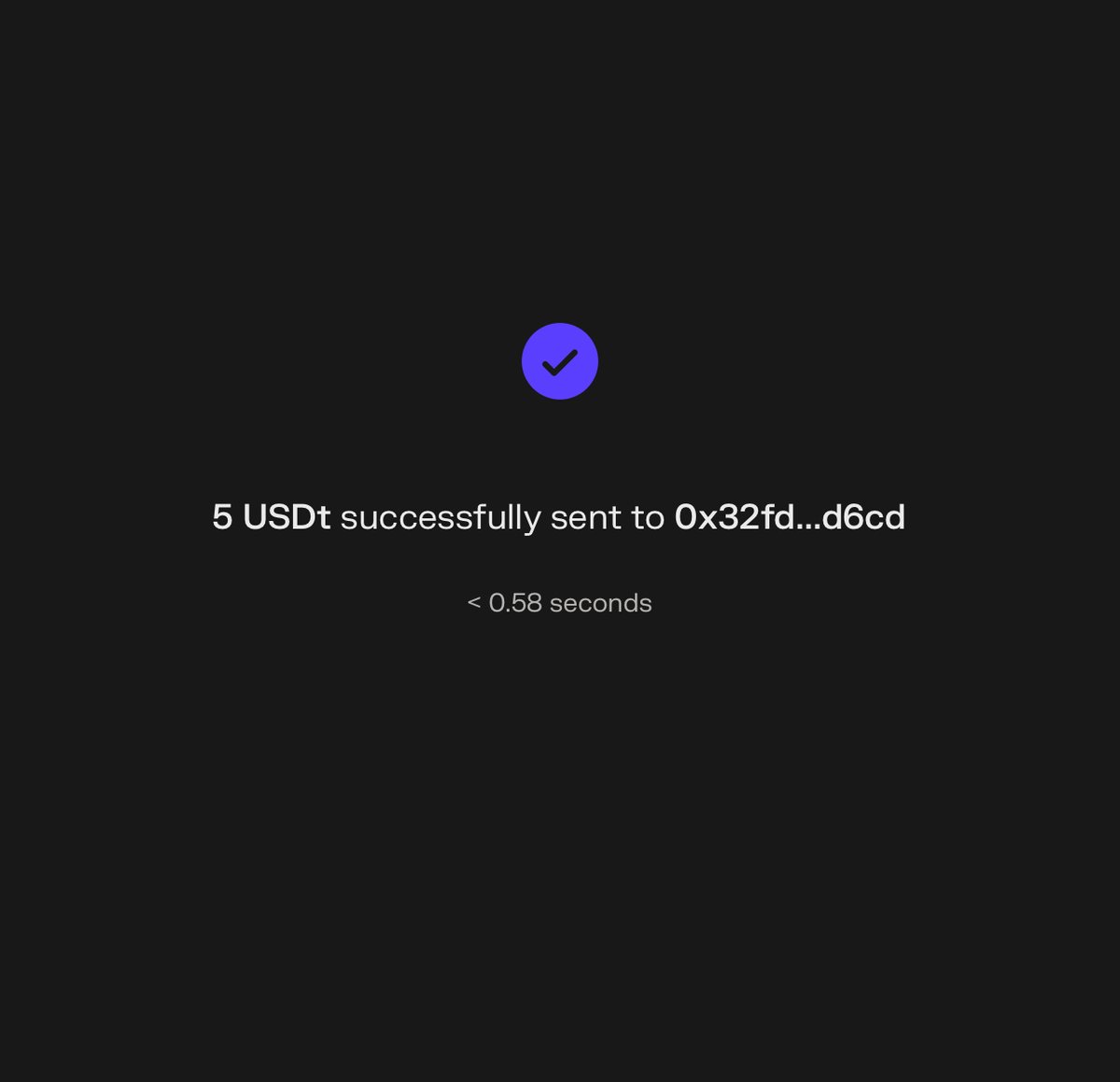 5 USDt successfully sent to 0x32fd...d6cd

< 0.58 seconds